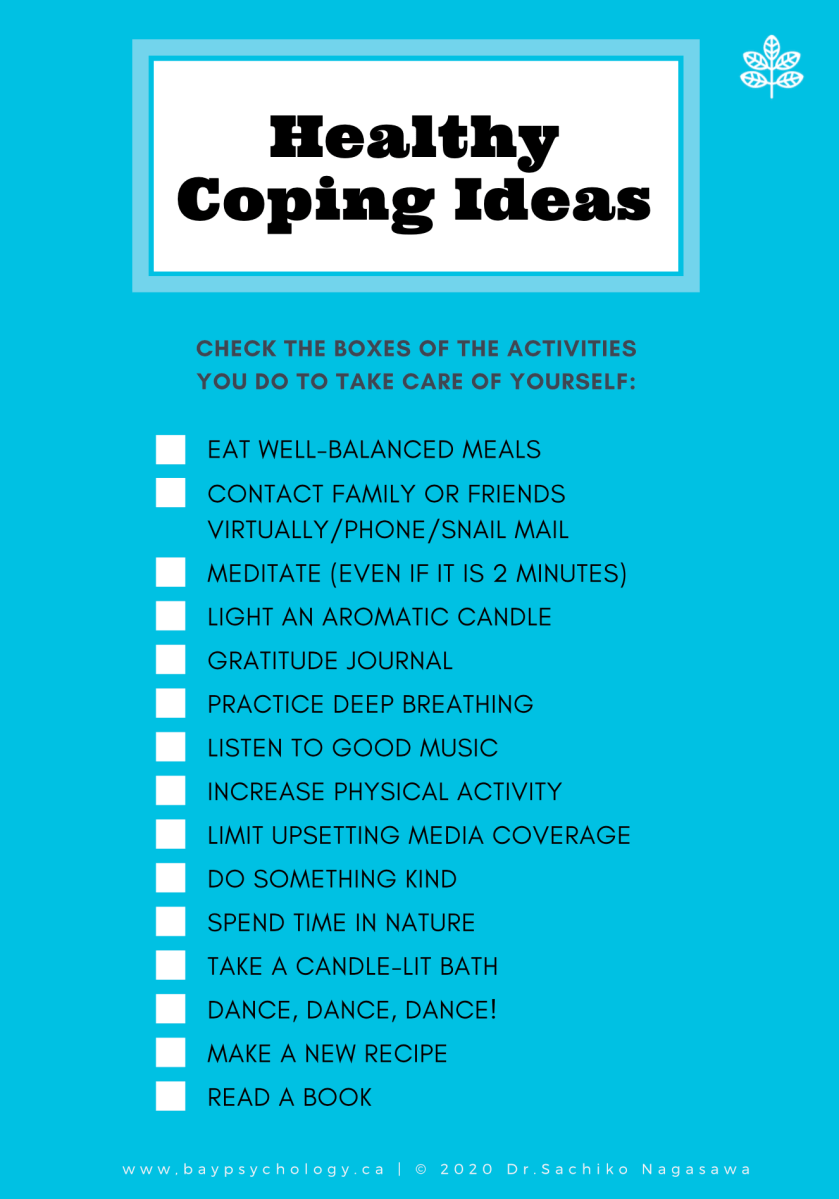 Healthy
Coping Ideas

CHECK THE BOXES OF THE ACTIVITIES YOU DO TO TAKE CARE OF YOURSELF:

☐ EAT WELL-BALANCED MEALS
☐ CONTACT FAMILY OR FRIENDS VIRTUALLY/PHONE/SNAIL MAIL
☐ MEDITATE (EVEN IF IT IS 2 MINUTES)
☐ LIGHT AN AROMATIC CANDLE
☐ GRATITUDE JOURNAL
☐ PRACTICE DEEP BREATHING
☐ LISTEN TO GOOD MUSIC
☐ INCREASE PHYSICAL ACTIVITY
☐ LIMIT UPSETTING MEDIA COVERAGE
☐ DO SOMETHING KIND
☐ SPEND TIME IN NATURE
☐ TAKE A CANDLE-LIT BATH
☐ DANCE, DANCE, DANCE!
☐ MAKE A NEW RECIPE
☐ READ A BOOK

www.baypsychology.ca | © 2020 Dr.Sachiko Nagasawa